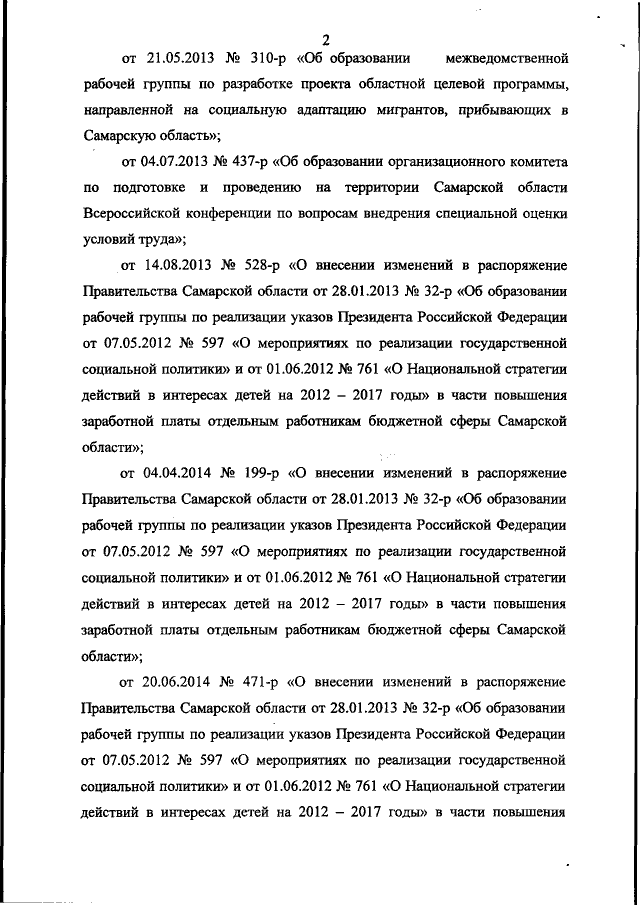 2

от 21.05.2013 № 310-р «Об образовании межведомственной рабочей группы по разработке проекта областной целевой программы, направленной на социальную адаптацию мигрантов, прибывающих в Самарскую область»;

от 04.07.2013 № 437-р «Об образовании организационного комитета по подготовке и проведению на территории Самарской области Всероссийской конференции по вопросам внедрения специальной оценки условий труда»;

от 14.08.2013 № 528-р «О внесении изменений в распоряжение Правительства Самарской области от 28.01.2013 № 32-р «Об образовании рабочей группы по реализации указов Президента Российской Федерации от 07.05.2012 № 597 «О мероприятиях по реализации государственной социальной политики» и от 01.06.2012 № 761 «О Национальной стратегии действий в интересах детей на 2012 – 2017 годы» в части повышения заработной платы отдельным работникам бюджетной сферы Самарской области»;

от 04.04.2014 № 199-р «О внесении изменений в распоряжение Правительства Самарской области от 28.01.2013 № 32-р «Об образовании рабочей группы по реализации указов Президента Российской Федерации от 07.05.2012 № 597 «О мероприятиях по реализации государственной социальной политики» и от 01.06.2012 № 761 «О Национальной стратегии действий в интересах детей на 2012 – 2017 годы» в части повышения заработной платы отдельным работникам бюджетной сферы Самарской области»;

от 20.06.2014 № 471-р «О внесении изменений в распоряжение Правительства Самарской области от 28.01.2013 № 32-р «Об образовании рабочей группы по реализации указов Президента Российской Федерации от 07.05.2012 № 597 «О мероприятиях по реализации государственной социальной политики» и от 01.06.2012 № 761 «О Национальной стратегии действий в интересах детей на 2012 – 2017 годы» в части повышения